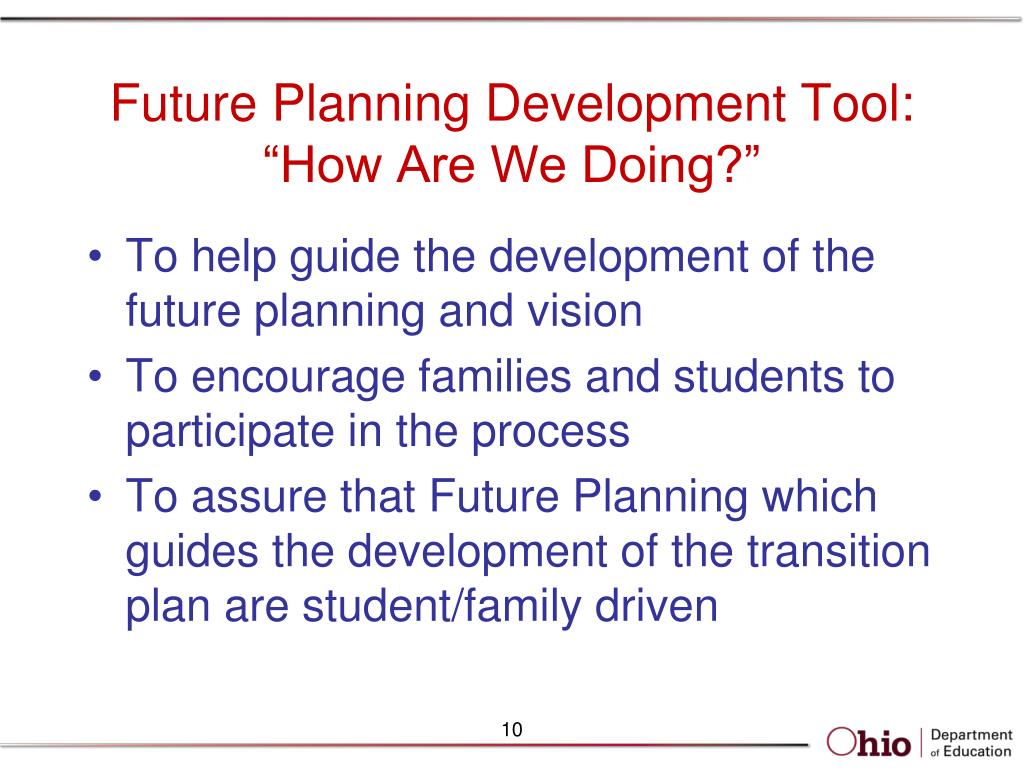 Future Planning Development Tool: “How Are We Doing?”

• To help guide the development of the future planning and vision
• To encourage families and students to participate in the process
• To assure that Future Planning which guides the development of the transition plan are student/family driven

10

Ohio | Department of Education